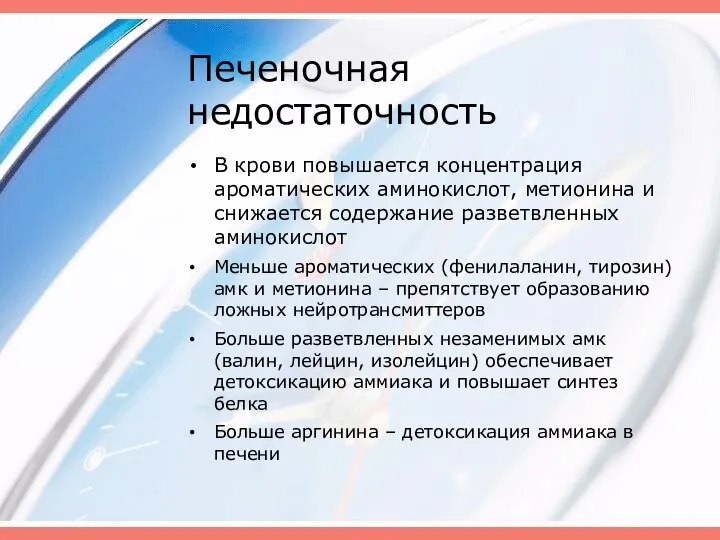 Печеночная недостаточность

• В крови повышается концентрация ароматических аминокислот, метионина и снижается содержание разветвленных аминокислот

• Меньше ароматических (фенилаланин, тирозин) амк и метионина – препятствует образованию ложных нейротрансмиттеров

• Больше разветвленных незаменимых амк (валин, лейцин, изолейцин) обеспечивает детоксикацию аммиака и повышает синтез белка

• Больше аргинина – детоксикация аммиака в печени